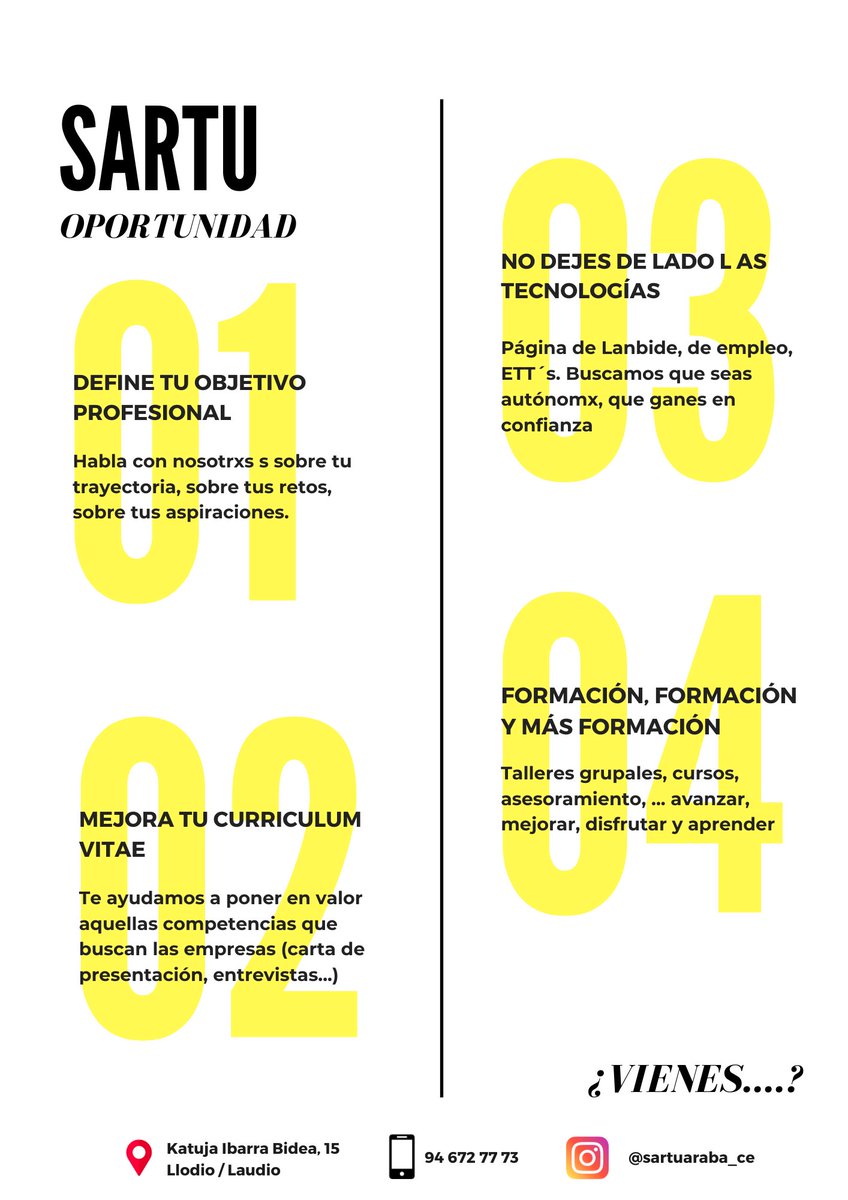 SARTU
OPORTUNIDAD

01
DEFINE TU OBJETIVO PROFESIONAL

Habla con nosotrxs s sobre tu trayectoria, sobre tus retos, sobre tus aspiraciones.

02
MEJORA TU CURRICULUM VITAE

Te ayudamos a poner en valor aquellas competencias que buscan las empresas (carta de presentación, entrevistas...)

03
NO DEJES DE LADO L AS TECNOLOGÍAS

Página de Lanbide, de empleo, ETT´s. Buscamos que seas autónomx, que ganes en confianza

04
FORMACIÓN, FORMACIÓN Y MÁS FORMACIÓN

Talleres grupales, cursos, asesoramiento, ... avanzar, mejorar, disfrutar y aprender

¿VIENES....?

Katuja Ibarra Bidea, 15
Llodio / Laudio

94 672 77 73

@sartuaraba_ce